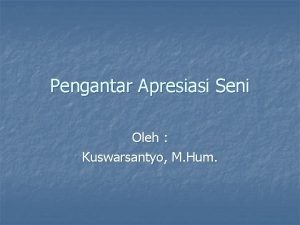 Pengantar Apresiasi Seni

Oleh :
Kuswarsantyo, M.Hum.